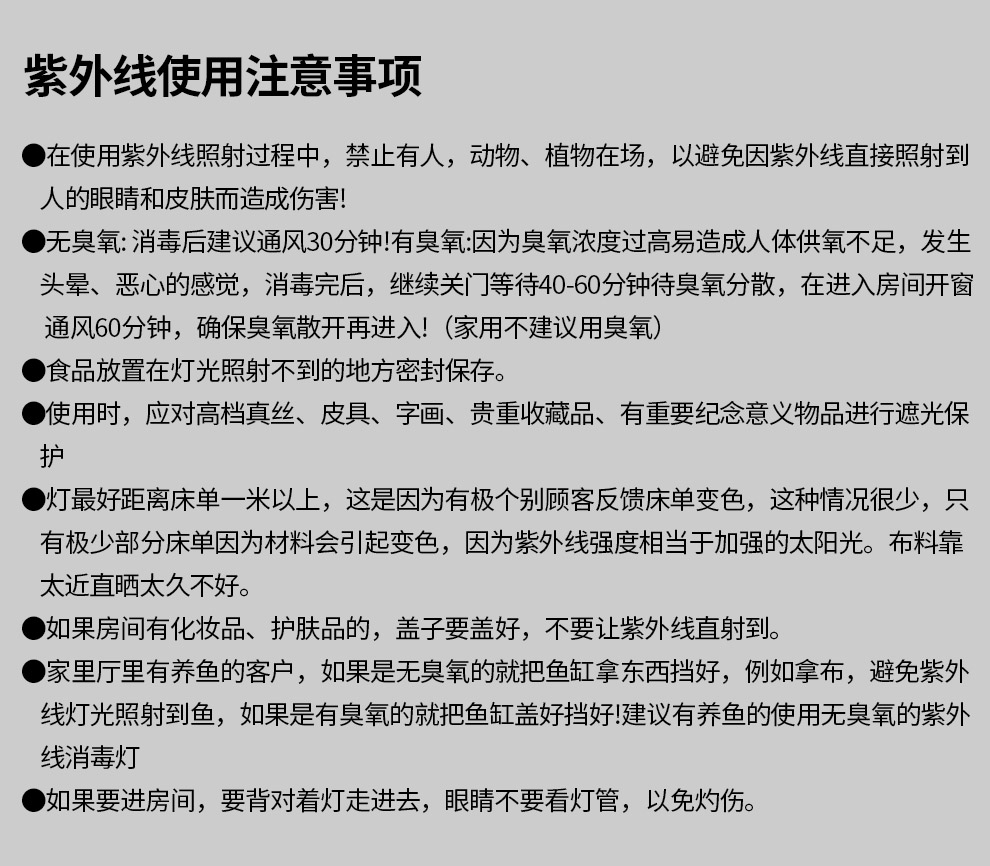 紫外线使用注意事项

●在使用紫外线照射过程中，禁止有人，动物、植物在场，以避免因紫外线直接照射到人的眼睛和皮肤而造成伤害!

●无臭氧: 消毒后建议通风30分钟!有臭氧:因为臭氧浓度过高易造成人体供氧不足，发生头晕、恶心的感觉，消毒完后，继续关门等待40-60分钟待臭氧分散，在进入房间开窗通风60分钟，确保臭氧散开再进入!（家用不建议用臭氧）

●食品放置在灯光照射不到的地方密封保存。

●使用时，应对高档真丝、皮具、字画、贵重收藏品、有重要纪念意义物品进行遮光保护

●灯最好距离床单一米以上，这是因为有极个别顾客反馈床单变色，这种情况很少，只有极少部分床单因为材料会引起变色，因为紫外线强度相当于加强的太阳光。布料靠太近直晒太久不好。

●如果房间有化妆品、护肤品的，盖子要盖好，不要让紫外线直射到。

●家里厅里有养鱼的客户，如果是无臭氧的就把鱼缸拿东西挡好，例如拿布，避免紫外线灯光照射到鱼，如果是有臭氧的就把鱼缸盖好挡好!建议有养鱼的使用无臭氧的紫外线消毒灯

●如果要进房间，要背对着灯走进去，眼睛不要看灯管，以免灼伤。